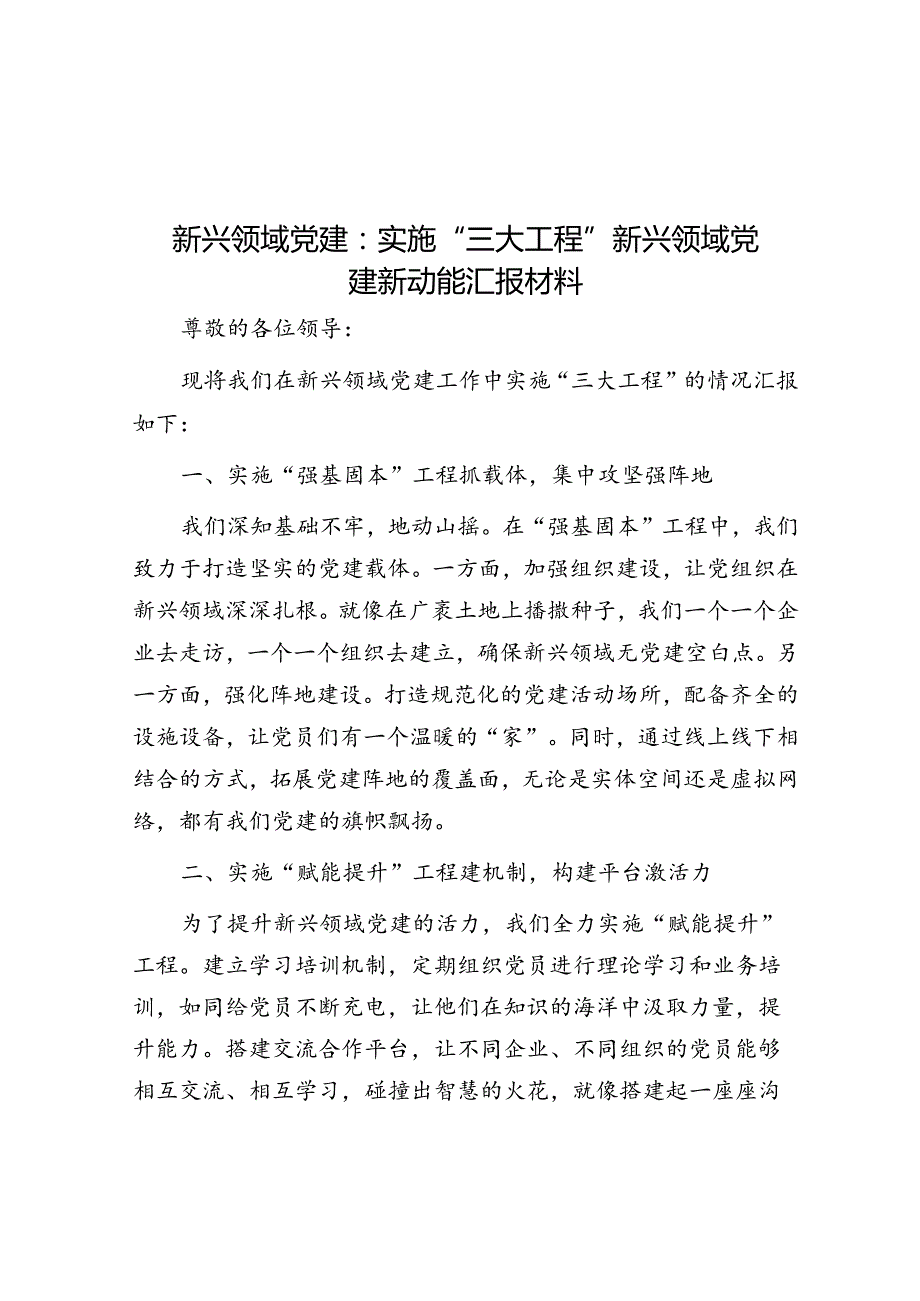 新兴领域党建：实施“三大工程”新兴领域党建新动能汇报材料

尊敬的各位领导：

现将我们在新兴领域党建工作中实施“三大工程”的情况汇报如下：

一、实施“强基固本”工程抓载体，集中攻坚强阵地

我们深知基础不牢，地动山摇。在“强基固本”工程中，我们致力于打造坚实的党建载体。一方面，加强组织建设，让党组织在新兴领域深深扎根。就像在广袤土地上播撒种子，我们一个一个企业去走访，一个一个组织去建立，确保新兴领域无党建空白点。另一方面，强化阵地建设。打造规范化的党建活动场所，配备齐全的设施设备，让党员们有一个温暖的“家”。同时，通过线上线下相结合的方式，拓展党建阵地的覆盖面，无论是实体空间还是虚拟网络，都有我们党建的旗帜飘扬。

二、实施“赋能提升”工程建机制，构建平台激活力

为了提升新兴领域党建的活力，我们全力实施“赋能提升”工程。建立学习培训机制，定期组织党员进行理论学习和业务培训，如同给党员不断充电，让他们在知识的海洋中汲取力量，提升能力。搭建交流合作平台，让不同企业、不同组织的党员能够相互交流、相互学习，碰撞出智慧的火花，就像搭建起一座座沟